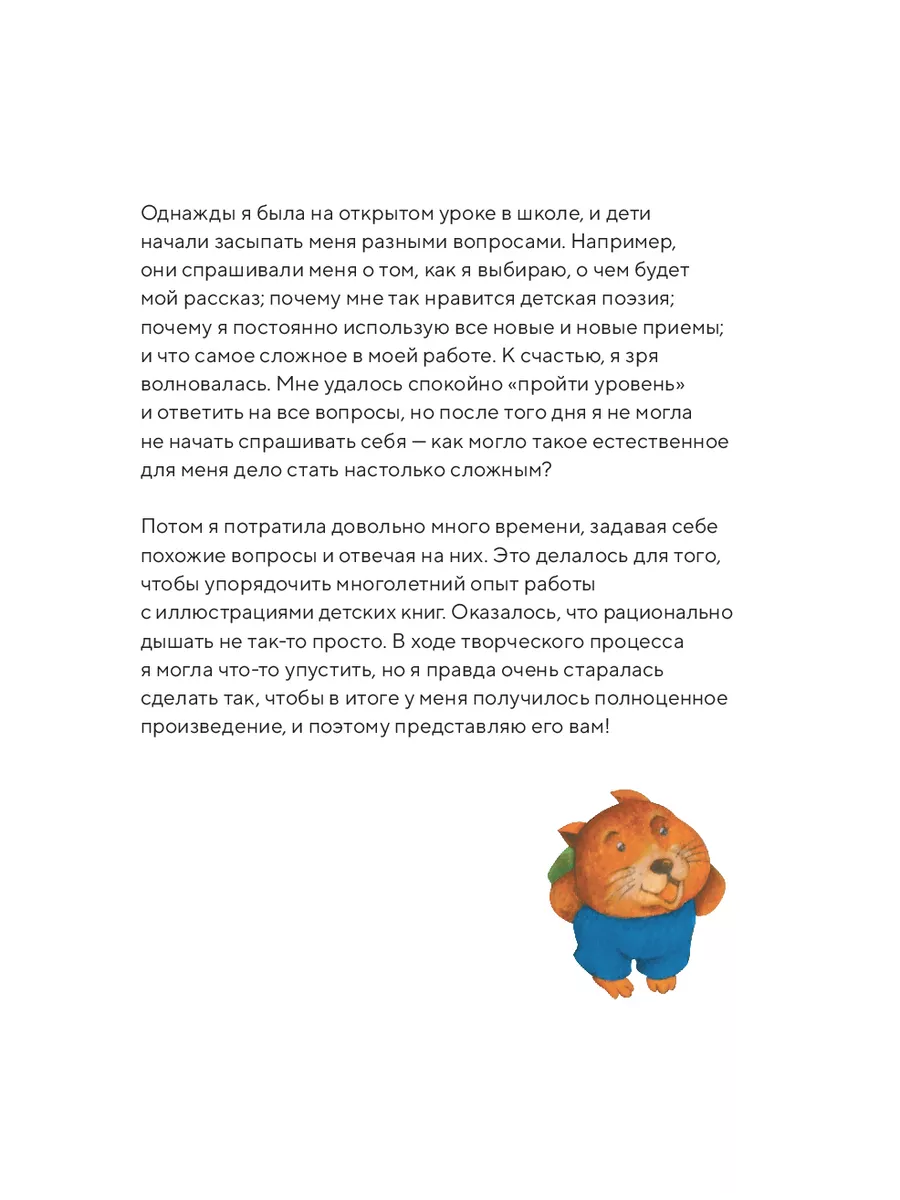 Однажды я была на открытом уроке в школе, и дети начали засыпать меня разными вопросами. Например, они спрашивали меня о том, как я выбираю, о чем будет мой рассказ; почему мне так нравится детская поэзия; почему я постоянно использую все новые и новые приемы; и что самое сложное в моей работе. К счастью, я зря волновалась. Мне удалось спокойно «пройти уровень» и ответить на все вопросы, но после того дня я не могла не начать спрашивать себя — как могло такое естественное для меня дело стать настолько сложным?

Потом я потратила довольно много времени, задавая себе похожие вопросы и отвечая на них. Это делалось для того, чтобы упорядочить многолетний опыт работы с иллюстрациями детских книг. Оказалось, что рационально дышать не так-то просто. В ходе творческого процесса я могла что-то упустить, но я правда очень старалась сделать так, чтобы в итоге у меня получилось полноценное произведение, и поэтому представляю его вам!